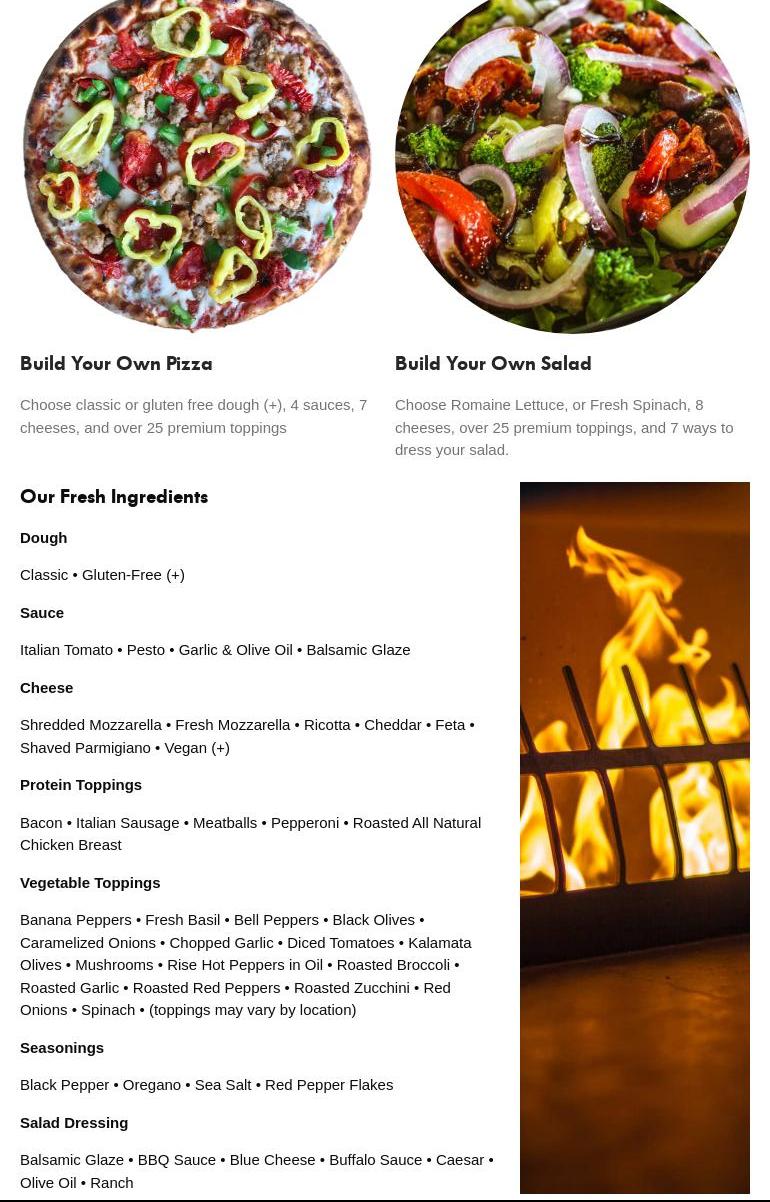 Build Your Own Pizza

Choose classic or gluten free dough (+), 4 sauces, 7 cheeses, and over 25 premium toppings

Build Your Own Salad

Choose Romaine Lettuce, or Fresh Spinach, 8 cheeses, over 25 premium toppings, and 7 ways to dress your salad.

Our Fresh Ingredients

Dough

Classic • Gluten-Free (+)

Sauce

Italian Tomato • Pesto • Garlic & Olive Oil • Balsamic Glaze

Cheese

Shredded Mozzarella • Fresh Mozzarella • Ricotta • Cheddar • Feta • Shaved Parmigiano • Vegan (+)

Protein Toppings

Bacon • Italian Sausage • Meatballs • Pepperoni • Roasted All Natural Chicken Breast

Vegetable Toppings

Banana Peppers • Fresh Basil • Bell Peppers • Black Olives • Caramelized Onions • Chopped Garlic • Diced Tomatoes • Kalamata Olives • Mushrooms • Rise Hot Peppers in Oil • Roasted Broccoli • Roasted Garlic • Roasted Red Peppers • Roasted Zucchini • Red Onions • Spinach • (toppings may vary by location)

Seasonings

Black Pepper • Oregano • Sea Salt • Red Pepper Flakes

Salad Dressing

Balsamic Glaze • BBQ Sauce • Blue Cheese • Buffalo Sauce • Caesar • Olive Oil • Ranch